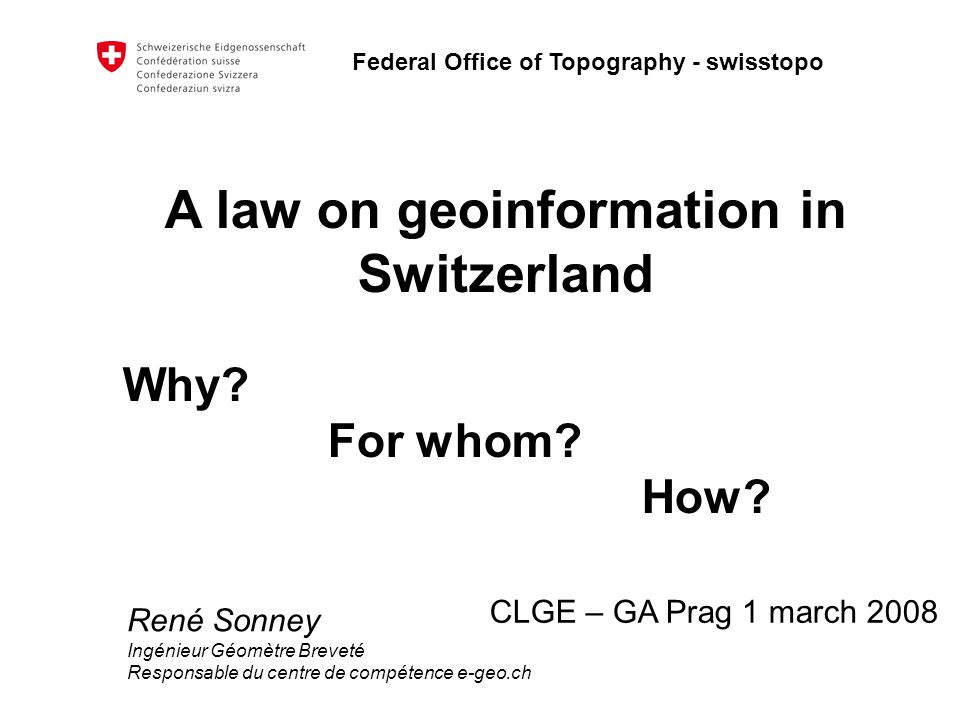 Schweizerische Eidgenossenschaft
Confédération suisse
Confederazione Svizzera
Confederaziun svizra

Federal Office of Topography - swisstopo

A law on geoinformation in Switzerland

Why?
For whom?
How?

CLGE – GA Prag 1 march 2008

René Sonney
Ingénieur Géomètre Breveté
Responsable du centre de compétence e-geo.ch